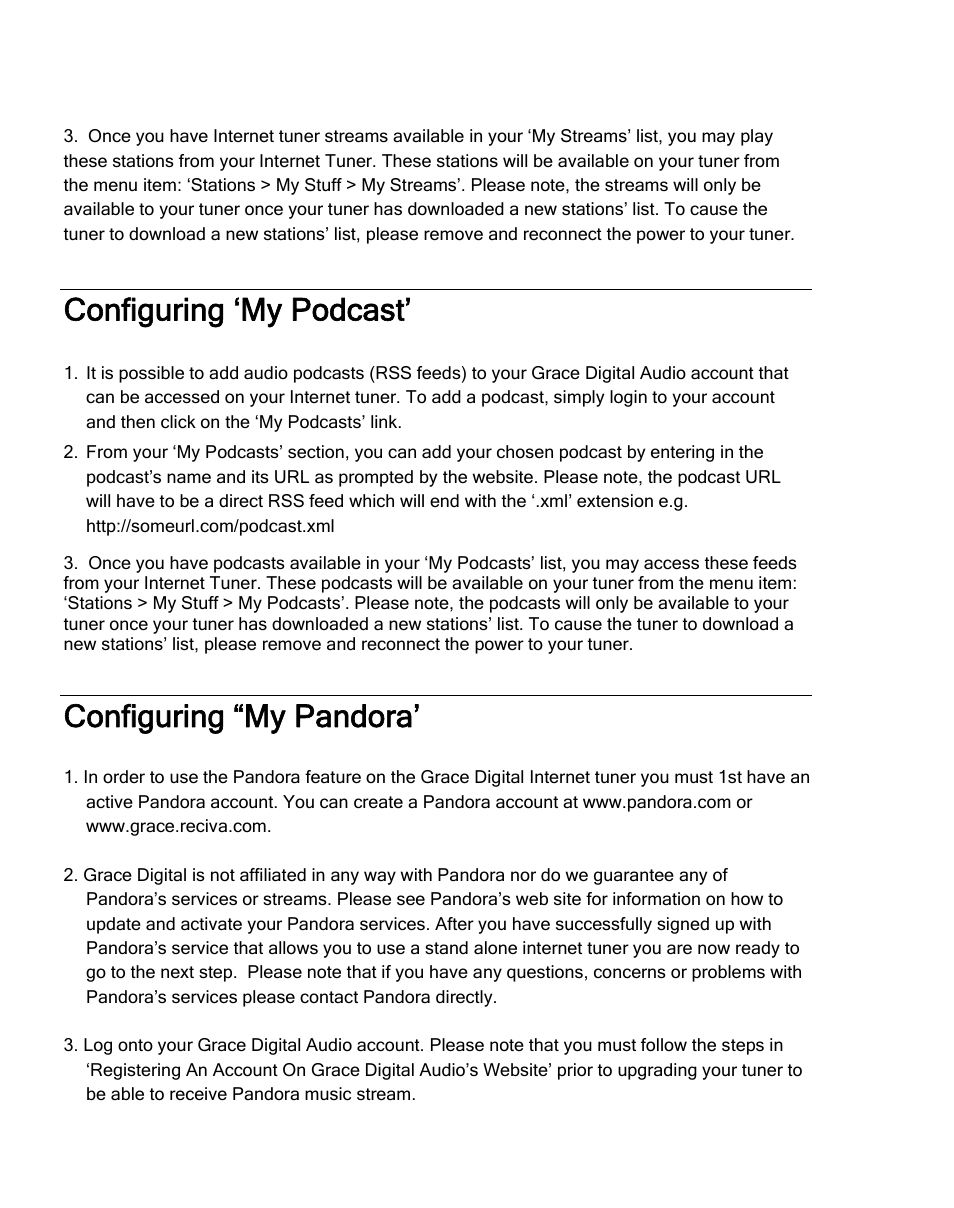 3. Once you have Internet tuner streams available in your ‘My Streams’ list, you may play these stations from your Internet Tuner. These stations will be available on your tuner from the menu item: ‘Stations > My Stuff > My Streams’. Please note, the streams will only be available to your tuner once your tuner has downloaded a new stations’ list. To cause the tuner to download a new stations’ list, please remove and reconnect the power to your tuner.

Configuring ‘My Podcast’

1. It is possible to add audio podcasts (RSS feeds) to your Grace Digital Audio account that can be accessed on your Internet tuner. To add a podcast, simply login to your account and then click on the ‘My Podcasts’ link.

2. From your ‘My Podcasts’ section, you can add your chosen podcast by entering in the podcast’s name and its URL as prompted by the website. Please note, the podcast URL will have to be a direct RSS feed which will end with the ‘.xml’ extension e.g. http://someurl.com/podcast.xml

3. Once you have podcasts available in your ‘My Podcasts’ list, you may access these feeds from your Internet Tuner. These podcasts will be available on your tuner from the menu item: ‘Stations > My Stuff > My Podcasts’. Please note, the podcasts will only be available to your tuner once your tuner has downloaded a new stations’ list. To cause the tuner to download a new stations’ list, please remove and reconnect the power to your tuner.

Configuring “My Pandora’

1. In order to use the Pandora feature on the Grace Digital Internet tuner you must 1st have an active Pandora account. You can create a Pandora account at www.pandora.com or www.grace.reciva.com.

2. Grace Digital is not affiliated in any way with Pandora nor do we guarantee any of Pandora’s services or streams. Please see Pandora’s web site for information on how to update and activate your Pandora services. After you have successfully signed up with Pandora’s service that allows you to use a stand alone internet tuner you are now ready to go to the next step. Please note that if you have any questions, concerns or problems with Pandora’s services please contact Pandora directly.

3. Log onto your Grace Digital Audio account. Please note that you must follow the steps in ‘Registering An Account On Grace Digital Audio’s Website’ prior to upgrading your tuner to be able to receive Pandora music stream.